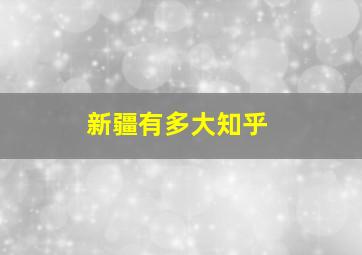 新疆有多大知乎